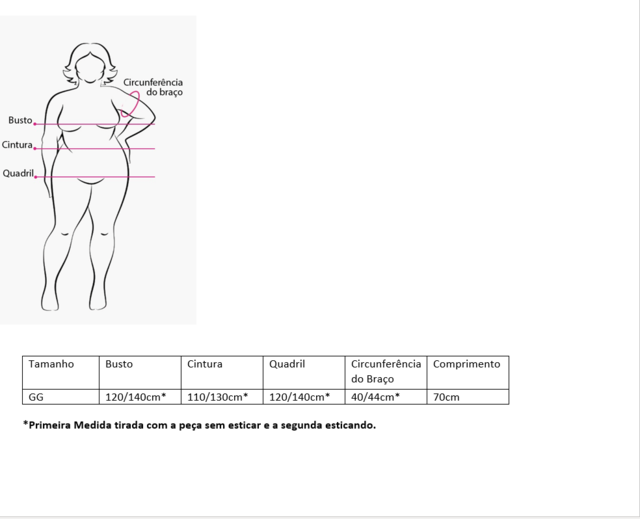 Circunferência do braço
Busto
Cintura
Quadril

| Tamanho | Busto | Cintura | Quadril | Circunferência do Braço | Comprimento |
|---|---|---|---|---|---|
| GG | 120/140cm* | 110/130cm* | 120/140cm* | 40/44cm* | 70cm |

*Primeira Medida tirada com a peça sem esticar e a segunda esticando.